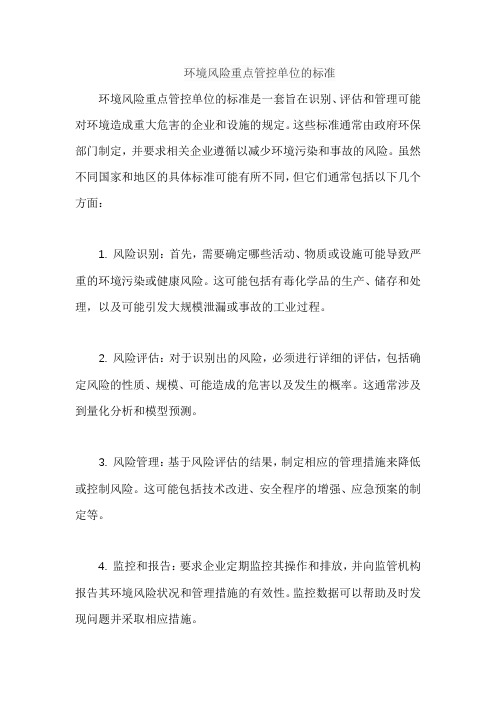 环境风险重点管控单位的标准

环境风险重点管控单位的标准是一套旨在识别、评估和管理可能对环境造成重大危害的企业和设施的规定。这些标准通常由政府环保部门制定，并要求相关企业遵循以减少环境污染和事故的风险。虽然不同国家和地区的具体标准可能有所不同，但它们通常包括以下几个方面：

1. 风险识别：首先，需要确定哪些活动、物质或设施可能导致严重的环境污染或健康风险。这可能包括有毒化学品的生产、储存和处理，以及可能引发大规模泄漏或事故的工业过程。

2. 风险评估：对于识别出的风险，必须进行详细的评估，包括确定风险的性质、规模、可能造成的危害以及发生的概率。这通常涉及到量化分析和模型预测。

3. 风险管理：基于风险评估的结果，制定相应的管理措施来降低或控制风险。这可能包括技术改进、安全程序的增强、应急预案的制定等。

4. 监控和报告：要求企业定期监控其操作和排放，并向监管机构报告其环境风险状况和管理措施的有效性。监控数据可以帮助及时发现问题并采取相应措施。